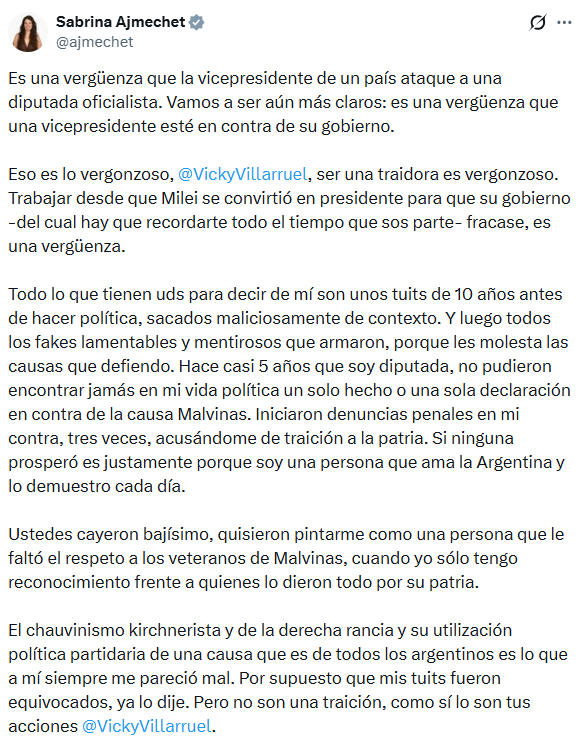 Sabrina Ajmechet
@ajmechet

Es una vergüenza que la vicepresidente de un país ataque a una diputada oficialista. Vamos a ser aún más claros: es una vergüenza que una vicepresidente esté en contra de su gobierno.

Eso es lo vergonzoso, @VickyVillarruel, ser una traidora es vergonzoso. Trabajar desde que Milei se convirtió en presidente para que su gobierno -del cual hay que recordarte todo el tiempo que sos parte- fracase, es una vergüenza.

Todo lo que tienen uds para decir de mí son unos tuits de 10 años antes de hacer política, sacados maliciosamente de contexto. Y luego todos los fakes lamentables y mentirosos que armaron, porque les molesta las causas que defiendo. Hace casi 5 años que soy diputada, no pudieron encontrar jamás en mi vida política un solo hecho o una sola declaración en contra de la causa Malvinas. Iniciaron denuncias penales en mi contra, tres veces, acusándome de traición a la patria. Si ninguna prosperó es justamente porque soy una persona que ama la Argentina y lo demuestro cada día.

Ustedes cayeron bajísimo, quisieron pintarme como una persona que le faltó el respeto a los veteranos de Malvinas, cuando yo sólo tengo reconocimiento frente a quienes lo dieron todo por su patria.

El chauvinismo kirchnerista y de la derecha rancia y su utilización política partidaria de una causa que es de todos los argentinos es lo que a mí siempre me pareció mal. Por supuesto que mis tuits fueron equivocados, ya lo dije. Pero no son una traición, como sí lo son tus acciones @VickyVillarruel.